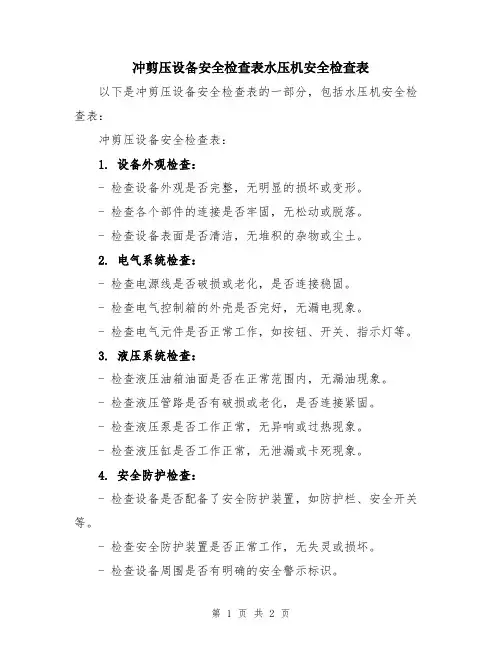 冲剪压设备安全检查表水压机安全检查表

以下是冲剪压设备安全检查表的一部分，包括水压机安全检查表：

冲剪压设备安全检查表：

1. 设备外观检查：

- 检查设备外观是否完整，无明显的损坏或变形。

- 检查各个部件的连接是否牢固，无松动或脱落。

- 检查设备表面是否清洁，无堆积的杂物或尘土。

2. 电气系统检查：

- 检查电源线是否破损或老化，是否连接稳固。

- 检查电气控制箱的外壳是否完好，无漏电现象。

- 检查电气元件是否正常工作，如按钮、开关、指示灯等。

3. 液压系统检查：

- 检查液压油箱油面是否在正常范围内，无漏油现象。

- 检查液压管路是否有破损或老化，是否连接紧固。

- 检查液压泵是否工作正常，无异响或过热现象。

- 检查液压缸是否工作正常，无泄漏或卡死现象。

4. 安全防护检查：

- 检查设备是否配备了安全防护装置，如防护栏、安全开关等。

- 检查安全防护装置是否正常工作，无失灵或损坏。

- 检查设备周围是否有明确的安全警示标识。

第 1 页 共 2 页